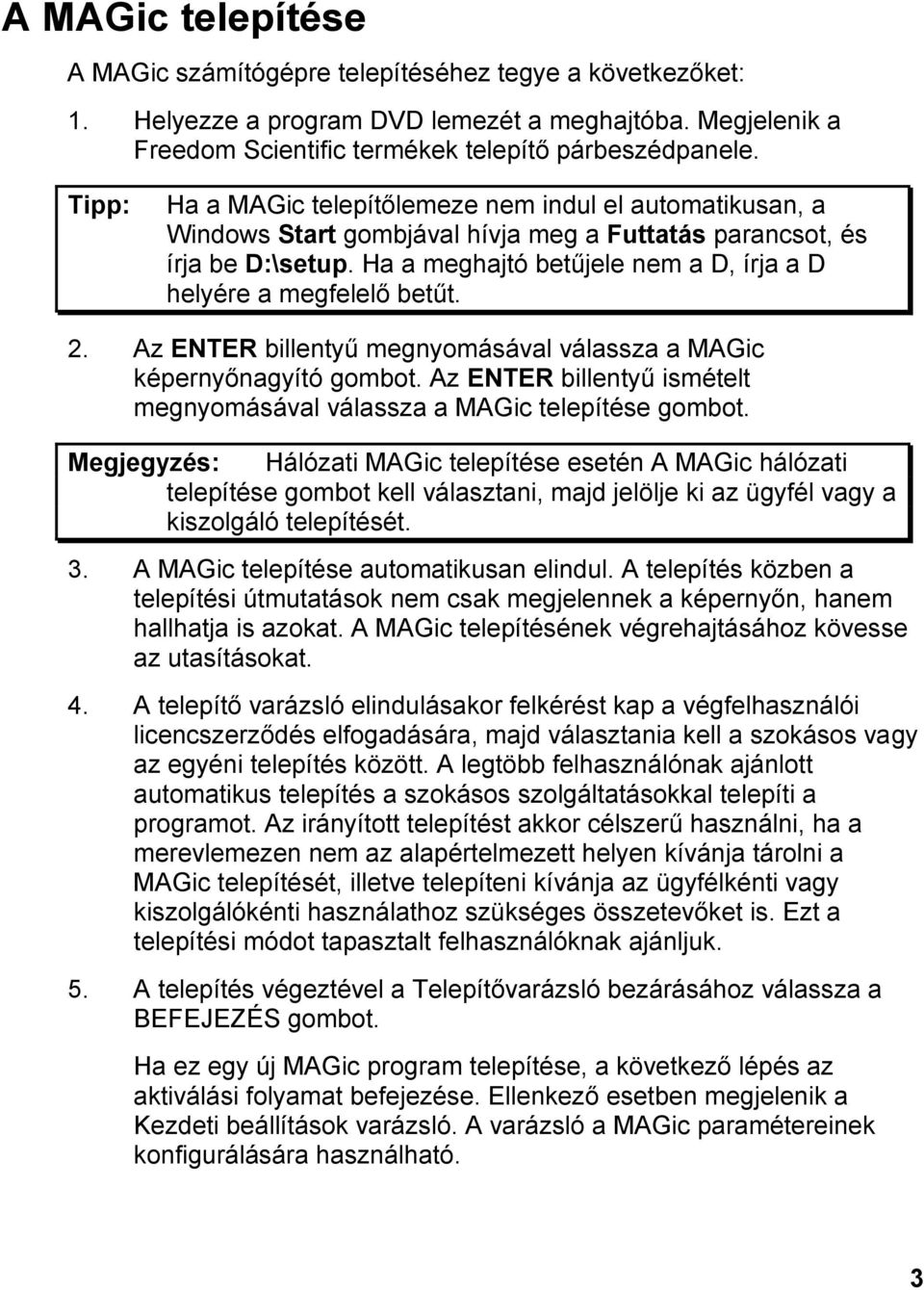 A MAGic telepítése

A MAGic számítógépre telepítéséhez tegye a következőket:

1. Helyezze a program DVD lemezét a meghajtóba. Megjelenik a Freedom Scientific termékek telepítő párbeszédpanele.

Tipp: Ha a MAGic telepítőlemeze nem indul el automatikusan, a Windows Start gombjával hívja meg a Futtatás parancsot, és írja be D:\setup. Ha a meghajtó betűjele nem a D, írja a D helyére a megfelelő betűt.

2. Az ENTER billentyű megnyomásával válassza a MAGic képernyőnagyító gombot. Az ENTER billentyű ismételt megnyomásával válassza a MAGic telepítése gombot.

Megjegyzés: Hálózati MAGic telepítése esetén A MAGic hálózati telepítése gombot kell választani, majd jelölje ki az ügyfél vagy a kiszolgáló telepítését.

3. A MAGic telepítése automatikusan elindul. A telepítés közben a telepítési útmutatások nem csak megjelennek a képernyőn, hanem hallhatja is azokat. A MAGic telepítésének végrehajtásához kövesse az utasításokat.

4. A telepítő varázsló elindulásakor felkérést kap a végfelhasználói licencszerződés elfogadására, majd választania kell a szokásos vagy az egyéni telepítés között. A legtöbb felhasználónak ajánlott automatikus telepítés a szokásos szolgáltatásokkal telepíti a programot. Az irányított telepítést akkor célszerű használni, ha a merevlemezen nem az alapértelmezett helyen kívánja tárolni a MAGic telepítését, illetve telepíteni kívánja az ügyfélkénti vagy kiszolgálókénti használathoz szükséges összetevőket is. Ezt a telepítési módot tapasztalt felhasználóknak ajánljuk.

5. A telepítés végeztével a Telepítővarázsló bezárásához válassza a BEFEJEZÉS gombot.

Ha ez egy új MAGic program telepítése, a következő lépés az aktiválási folyamat befejezése. Ellenkező esetben megjelenik a Kezdeti beállítások varázsló. A varázsló a MAGic paramétereinek konfigurálására használható.

3